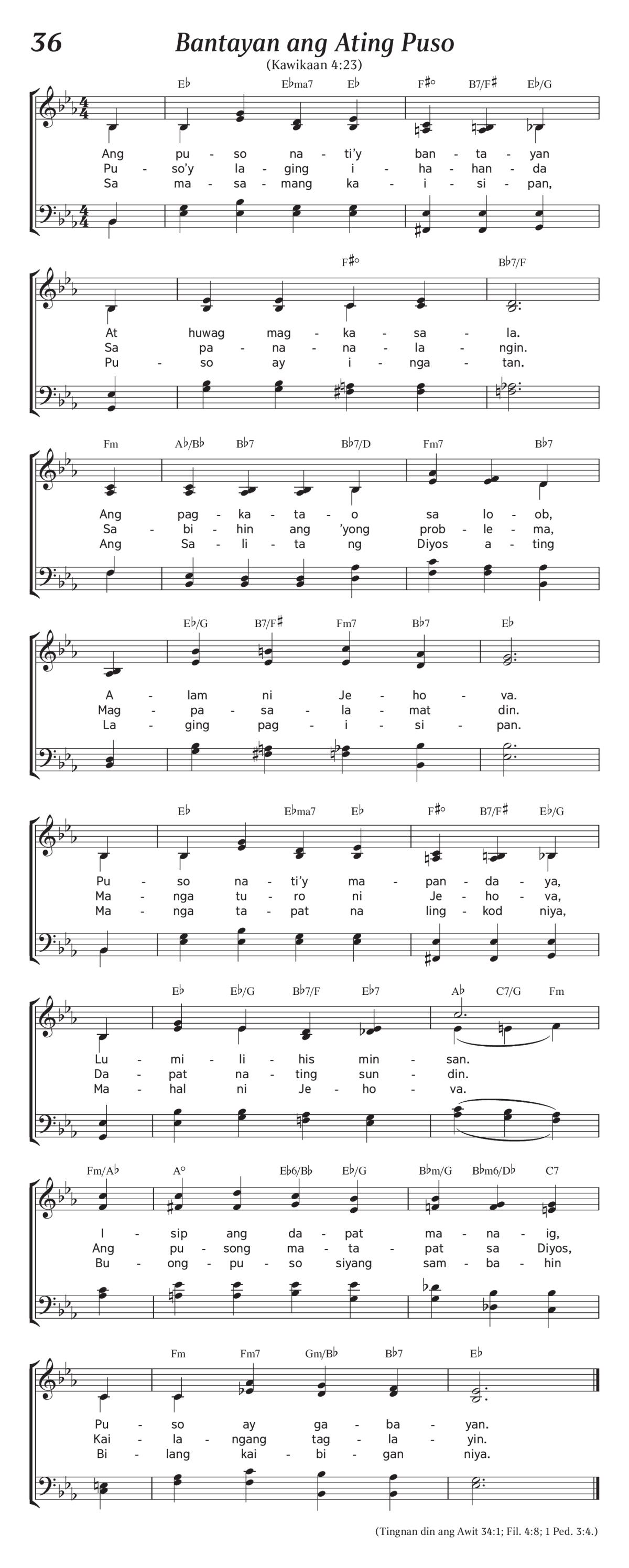 36

Bantayan ang Ating Puso

(Kawikaan 4:23)

E♭ E♭ma7 E♭ F♯° B7/F♯ E♭/G

Ang pu - so na - ti'y ban - ta - yan
Pu - so'y la - ging i - ha - han - da
Sa ma - sa - mang ka - i - si - pan,

F♯° B♭7/F

At huwag mag - ka - sa - la.
Sa pa - na - na - la - ngin.
Pu - so ay i - nga - tan.

Fm A♭/B♭ B♭7 B♭7/D Fm7 B♭7

Ang pag - ka - ta - o sa lo - ob,
Sa - bi - hin ang 'yong prob - le - ma,
Ang Sa - li - ta ng Diyos a - ting

E♭/G B7/F♯ Fm7 B♭7 E♭

A - lam ni Je - ho - va.
Mag - pa - sa - la - mat din.
La - ging pag - i - si - pan.

E♭ E♭ma7 E♭ F♯° B7/F♯ E♭/G

Pu - so na - ti'y ma - pan - da - ya,
Ma - nga tu - ro ni Je - ho - va,
Ma - nga ta - pat na ling - kod niya,

E♭ E♭/G B♭7/F E♭7 A♭ C7/G Fm

Lu - mi - li - his min - san.
Da - pat na - ting sun - din.
Ma - hal ni Je - ho - va.

Fm/A♭ A° E♭6/B♭ E♭/G B♭m/G B♭m6/D♭ C7

I - sip ang da - pat ma - na - ig,
Ang pu - song ma - ta - pat sa Diyos,
Bu - ong - pu - so siyang sam - ba - hin

Fm Fm7 Gm/B♭ B♭7 E♭

Pu - so ay ga - ba - yan.
Kai - la - ngang tag - la - yin.
Bi - lang kai - bi - gan niya.

(Tingnan din ang Awit 34:1; Fil. 4:8; 1 Ped. 3:4.)